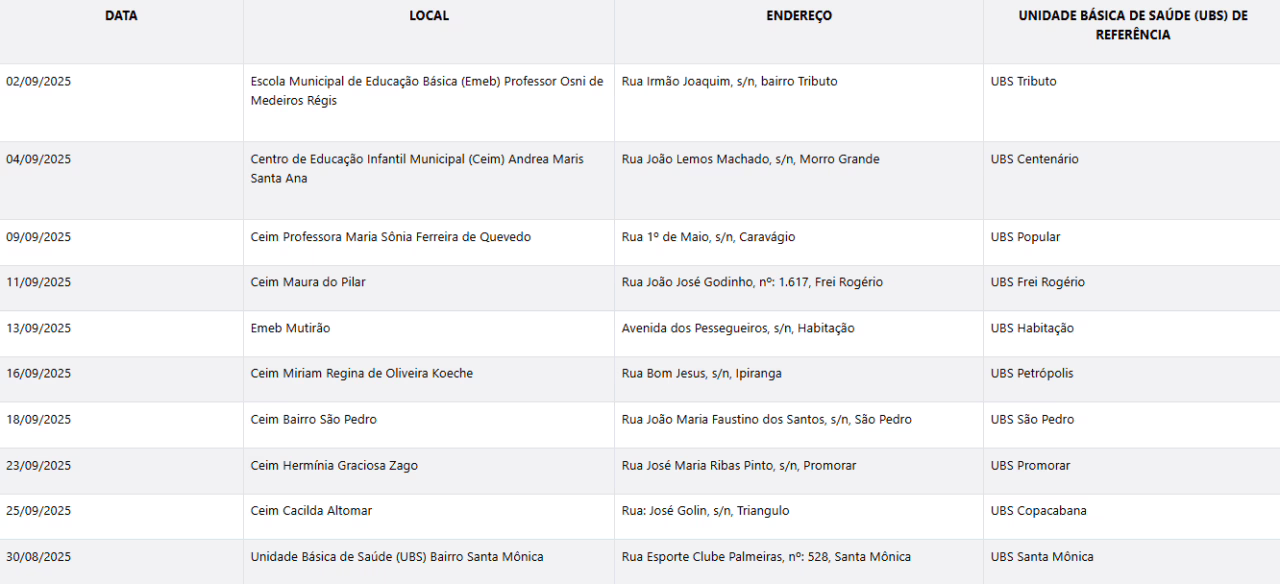 | DATA | LOCAL | ENDEREÇO | UNIDADE BÁSICA DE SAÚDE (UBS) DE REFERÊNCIA |
|---|---|---|---|
| 02/09/2025 | Escola Municipal de Educação Básica (Emeb) Professor Osni de Medeiros Régis | Rua Irmão Joaquim, s/n, bairro Tributo | UBS Tributo |
| 04/09/2025 | Centro de Educação Infantil Municipal (Ceim) Andrea Maris Santa Ana | Rua João Lemos Machado, s/n, Morro Grande | UBS Centenário |
| 09/09/2025 | Ceim Professora Maria Sônia Ferreira de Quevedo | Rua 1º de Maio, s/n, Caravágio | UBS Popular |
| 11/09/2025 | Ceim Maura do Pilar | Rua João José Godinho, nº: 1.617, Frei Rogério | UBS Frei Rogério |
| 13/09/2025 | Emeb Mutirão | Avenida dos Pessegueiros, s/n, Habitação | UBS Habitação |
| 16/09/2025 | Ceim Miriam Regina de Oliveira Koeche | Rua Bom Jesus, s/n, Ipiranga | UBS Petrópolis |
| 18/09/2025 | Ceim Bairro São Pedro | Rua João Maria Faustino dos Santos, s/n, São Pedro | UBS São Pedro |
| 23/09/2025 | Ceim Hermínia Graciosa Zago | Rua José Maria Ribas Pinto, s/n, Promorar | UBS Promorar |
| 25/09/2025 | Ceim Cacilda Altomar | Rua: José Golin, s/n, Triangulo | UBS Copacabana |
| 30/08/2025 | Unidade Básica de Saúde (UBS) Bairro Santa Mônica | Rua Esporte Clube Palmeiras, nº: 528, Santa Mônica | UBS Santa Mônica |